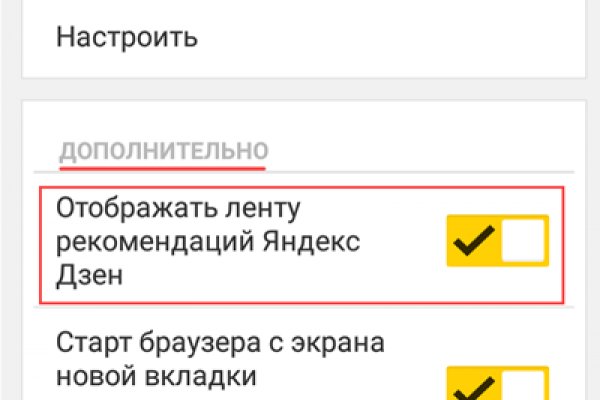 Настроить

ДОПОЛНИТЕЛЬНО

Отображать ленту рекомендаций Яндекс Дзен

Старт браузера с экрана новой вкладки